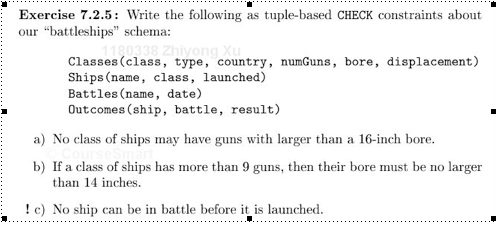 **Exercise 7.2.5:** Write the following as tuple-based CHECK constraints about our "battleships" schema:

1180338 Zhiyong Xu

Classes(class, type, country, numGuns, bore, displacement)
Ships(name, class, launched)
Battles(name, date)
Outcomes(ship, battle, result)

a) No class of ships may have guns with larger than a 16-inch bore.

© CourseSmart

b) If a class of ships has more than 9 guns, then their bore must be no larger than 14 inches.

! c) No ship can be in battle before it is launched.